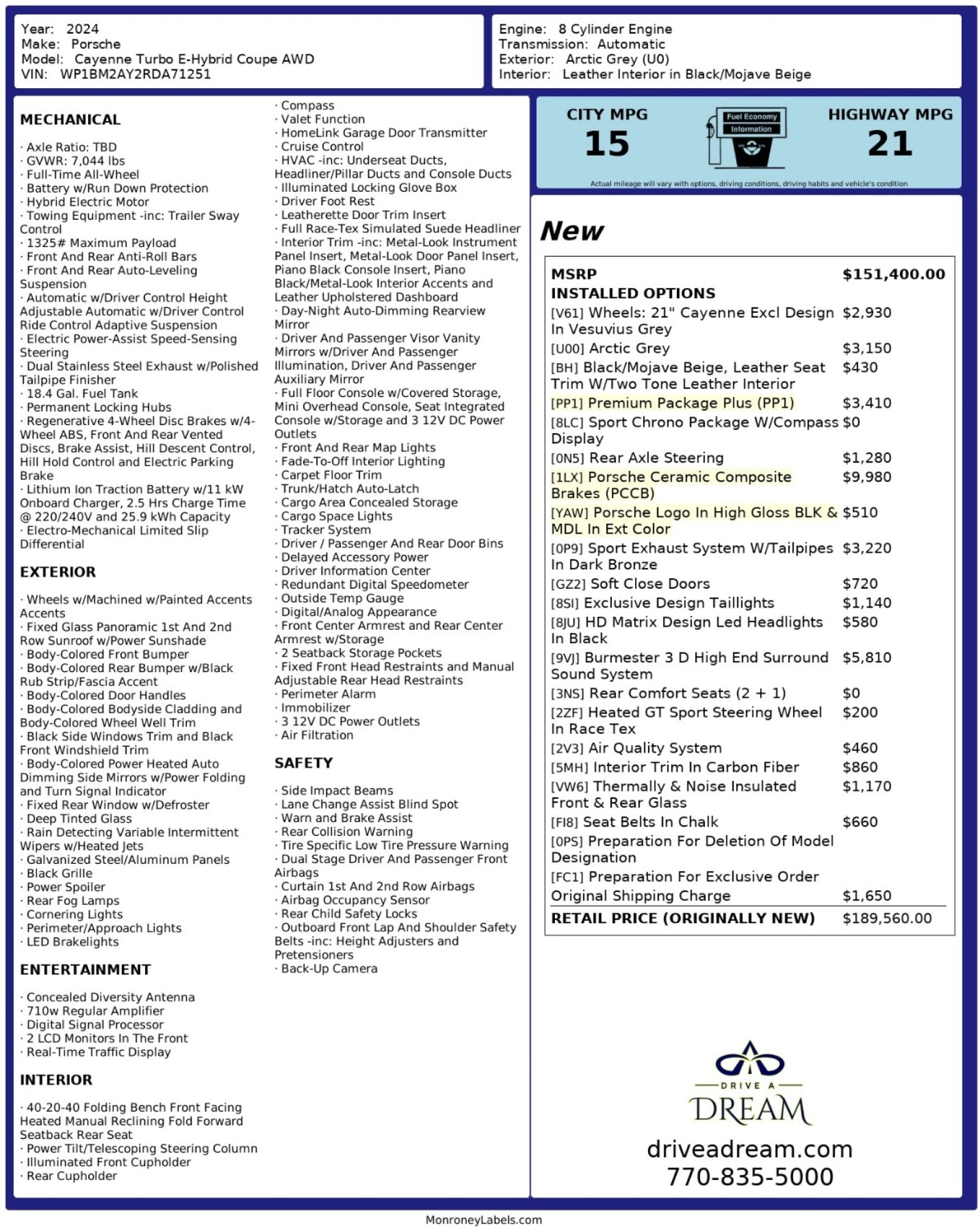 Year: 2024
Make: Porsche
Model: Cayenne Turbo E-Hybrid Coupe AWD
VIN: WP1BM2AY2RDA71251

Engine: 8 Cylinder Engine
Transmission: Automatic
Exterior: Arctic Grey (U0)
Interior: Leather Interior in Black/Mojave Beige

MECHANICAL

· Axle Ratio: TBD
· GVWR: 7,044 lbs
· Full-Time All-Wheel
· Battery w/Run Down Protection
· Hybrid Electric Motor
· Towing Equipment -inc: Trailer Sway Control
· 1325# Maximum Payload
· Front And Rear Anti-Roll Bars
· Front And Rear Auto-Leveling Suspension
· Automatic w/Driver Control Height Adjustable Automatic w/Driver Control Ride Control Adaptive Suspension
· Electric Power-Assist Speed-Sensing Steering
· Dual Stainless Steel Exhaust w/Polished Tailpipe Finisher
· 18.4 Gal. Fuel Tank
· Permanent Locking Hubs
· Regenerative 4-Wheel Disc Brakes w/4-Wheel ABS, Front And Rear Vented Discs, Brake Assist, Hill Descent Control, Hill Hold Control and Electric Parking Brake
· Lithium Ion Traction Battery w/11 kW Onboard Charger, 2.5 Hrs Charge Time @ 220/240V and 25.9 kWh Capacity
· Electro-Mechanical Limited Slip Differential

EXTERIOR

· Wheels w/Machined w/Painted Accents Accents
· Fixed Glass Panoramic 1st And 2nd Row Sunroof w/Power Sunshade
· Body-Colored Front Bumper
· Body-Colored Rear Bumper w/Black Rub Strip/Fascia Accent
· Body-Colored Door Handles
· Body-Colored Bodyside Cladding and Body-Colored Wheel Well Trim
· Black Side Windows Trim and Black Front Windshield Trim
· Body-Colored Power Heated Auto Dimming Side Mirrors w/Power Folding and Turn Signal Indicator
· Fixed Rear Window w/Defroster
· Deep Tinted Glass
· Rain Detecting Variable Intermittent Wipers w/Heated Jets
· Galvanized Steel/Aluminum Panels
· Black Grille
· Power Spoiler
· Rear Fog Lamps
· Cornering Lights
· Perimeter/Approach Lights
· LED Brakelights

ENTERTAINMENT

· Concealed Diversity Antenna
· 710w Regular Amplifier
· Digital Signal Processor
· 2 LCD Monitors In The Front
· Real-Time Traffic Display

INTERIOR

· 40-20-40 Folding Bench Front Facing Heated Manual Reclining Fold Forward Seatback Rear Seat
· Power Tilt/Telescoping Steering Column
· Illuminated Front Cupholder
· Rear Cupholder
· Compass
· Valet Function
· HomeLink Garage Door Transmitter
· Cruise Control
· HVAC -inc: Underseat Ducts, Headliner/Pillar Ducts and Console Ducts
· Illuminated Locking Glove Box
· Driver Foot Rest
· Leatherette Door Trim Insert
· Full Race-Tex Simulated Suede Headliner
· Interior Trim -inc: Metal-Look Instrument Panel Insert, Metal-Look Door Panel Insert, Piano Black Console Insert, Piano Black/Metal-Look Interior Accents and Leather Upholstered Dashboard
· Day-Night Auto-Dimming Rearview Mirror
· Driver And Passenger Visor Vanity Mirrors w/Driver And Passenger Illumination, Driver And Passenger Auxiliary Mirror
· Full Floor Console w/Covered Storage, Mini Overhead Console, Seat Integrated Console w/Storage and 3 12V DC Power Outlets
· Front And Rear Map Lights
· Fade-To-Off Interior Lighting
· Carpet Floor Trim
· Trunk/Hatch Auto-Latch
· Cargo Area Concealed Storage
· Cargo Space Lights
· Tracker System
· Driver / Passenger And Rear Door Bins
· Delayed Accessory Power
· Driver Information Center
· Redundant Digital Speedometer
· Outside Temp Gauge
· Digital/Analog Appearance
· Front Center Armrest and Rear Center Armrest w/Storage
· 2 Seatback Storage Pockets
· Fixed Front Head Restraints and Manual Adjustable Rear Head Restraints
· Perimeter Alarm
· Immobilizer
· 3 12V DC Power Outlets
· Air Filtration

SAFETY

· Side Impact Beams
· Lane Change Assist Blind Spot
· Warn and Brake Assist
· Rear Collision Warning
· Tire Specific Low Tire Pressure Warning
· Dual Stage Driver And Passenger Front Airbags
· Curtain 1st And 2nd Row Airbags
· Airbag Occupancy Sensor
· Rear Child Safety Locks
· Outboard Front Lap And Shoulder Safety Belts -inc: Height Adjusters and Pretensioners
· Back-Up Camera

CITY MPG
15
Fuel Economy Information
HIGHWAY MPG
21
Actual mileage will vary with options, driving conditions, driving habits and vehicle's condition

New

| MSRP | $151,400.00 |
|---|---|
| INSTALLED OPTIONS | |
| [V61] Wheels: 21" Cayenne Excl Design In Vesuvius Grey | $2,930 |
| [U00] Arctic Grey | $3,150 |
| [BH] Black/Mojave Beige, Leather Seat Trim W/Two Tone Leather Interior | $430 |
| [PP1] Premium Package Plus (PP1) | $3,410 |
| [8LC] Sport Chrono Package W/Compass Display | $0 |
| [0N5] Rear Axle Steering | $1,280 |
| [1LX] Porsche Ceramic Composite Brakes (PCCB) | $9,980 |
| [YAW] Porsche Logo In High Gloss BLK & MDL In Ext Color | $510 |
| [0P9] Sport Exhaust System W/Tailpipes In Dark Bronze | $3,220 |
| [GZ2] Soft Close Doors | $720 |
| [8SI] Exclusive Design Taillights | $1,140 |
| [8JU] HD Matrix Design Led Headlights In Black | $580 |
| [9VJ] Burmester 3 D High End Surround Sound System | $5,810 |
| [3NS] Rear Comfort Seats (2 + 1) | $0 |
| [2ZF] Heated GT Sport Steering Wheel In Race Tex | $200 |
| [2V3] Air Quality System | $460 |
| [5MH] Interior Trim In Carbon Fiber | $860 |
| [VW6] Thermally & Noise Insulated Front & Rear Glass | $1,170 |
| [FI8] Seat Belts In Chalk | $660 |
| [0PS] Preparation For Deletion Of Model Designation | |
| [FC1] Preparation For Exclusive Order | |
| Original Shipping Charge | $1,650 |
| RETAIL PRICE (ORIGINALLY NEW) | $189,560.00 |

DRIVE A DREAM
driveadream.com
770-835-5000

MonroneyLabels.com